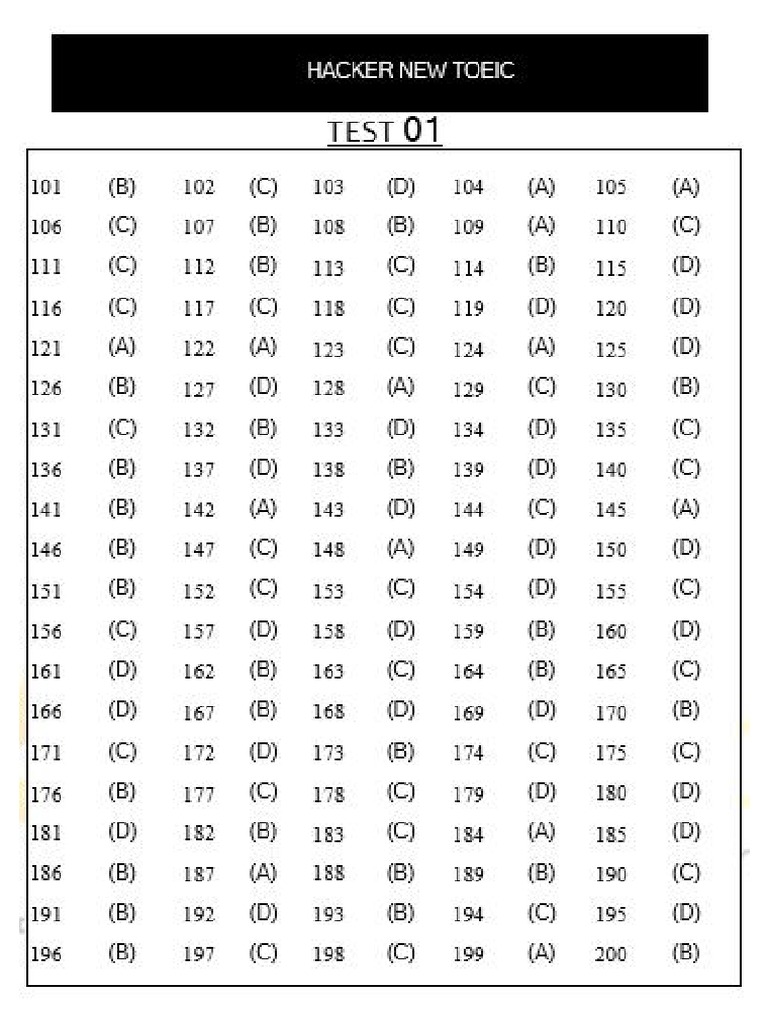 HACKER NEW TOEIC

TEST 01

| | | | | | | | | | |
|---|---|---|---|---|---|---|---|---|---|
| 101 | (B) | 102 | (C) | 103 | (D) | 104 | (A) | 105 | (A) |
| 106 | (C) | 107 | (B) | 108 | (B) | 109 | (A) | 110 | (C) |
| 111 | (C) | 112 | (B) | 113 | (C) | 114 | (B) | 115 | (D) |
| 116 | (C) | 117 | (C) | 118 | (C) | 119 | (D) | 120 | (D) |
| 121 | (A) | 122 | (A) | 123 | (C) | 124 | (A) | 125 | (D) |
| 126 | (B) | 127 | (D) | 128 | (A) | 129 | (C) | 130 | (B) |
| 131 | (C) | 132 | (B) | 133 | (D) | 134 | (D) | 135 | (C) |
| 136 | (B) | 137 | (D) | 138 | (B) | 139 | (D) | 140 | (C) |
| 141 | (B) | 142 | (A) | 143 | (D) | 144 | (C) | 145 | (A) |
| 146 | (B) | 147 | (C) | 148 | (A) | 149 | (D) | 150 | (D) |
| 151 | (B) | 152 | (C) | 153 | (C) | 154 | (D) | 155 | (C) |
| 156 | (C) | 157 | (D) | 158 | (D) | 159 | (B) | 160 | (D) |
| 161 | (D) | 162 | (B) | 163 | (C) | 164 | (B) | 165 | (C) |
| 166 | (D) | 167 | (B) | 168 | (D) | 169 | (D) | 170 | (B) |
| 171 | (C) | 172 | (D) | 173 | (B) | 174 | (C) | 175 | (C) |
| 176 | (B) | 177 | (C) | 178 | (C) | 179 | (D) | 180 | (D) |
| 181 | (D) | 182 | (B) | 183 | (C) | 184 | (A) | 185 | (D) |
| 186 | (B) | 187 | (A) | 188 | (B) | 189 | (B) | 190 | (C) |
| 191 | (B) | 192 | (D) | 193 | (B) | 194 | (C) | 195 | (D) |
| 196 | (B) | 197 | (C) | 198 | (C) | 199 | (A) | 200 | (B) |